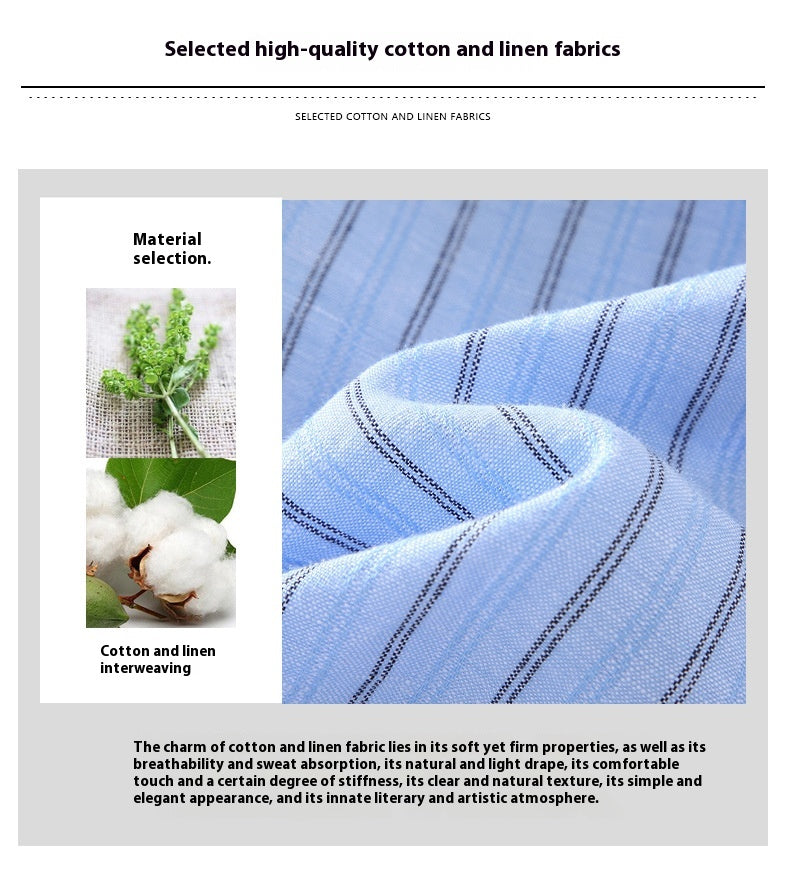 Selected high-quality cotton and linen fabrics

SELECTED COTTON AND LINEN FABRICS

Material selection.

Cotton and linen interweaving

The charm of cotton and linen fabric lies in its soft yet firm properties, as well as its breathability and sweat absorption, its natural and light drape, its comfortable touch and a certain degree of stiffness, its clear and natural texture, its simple and elegant appearance, and its innate literary and artistic atmosphere.